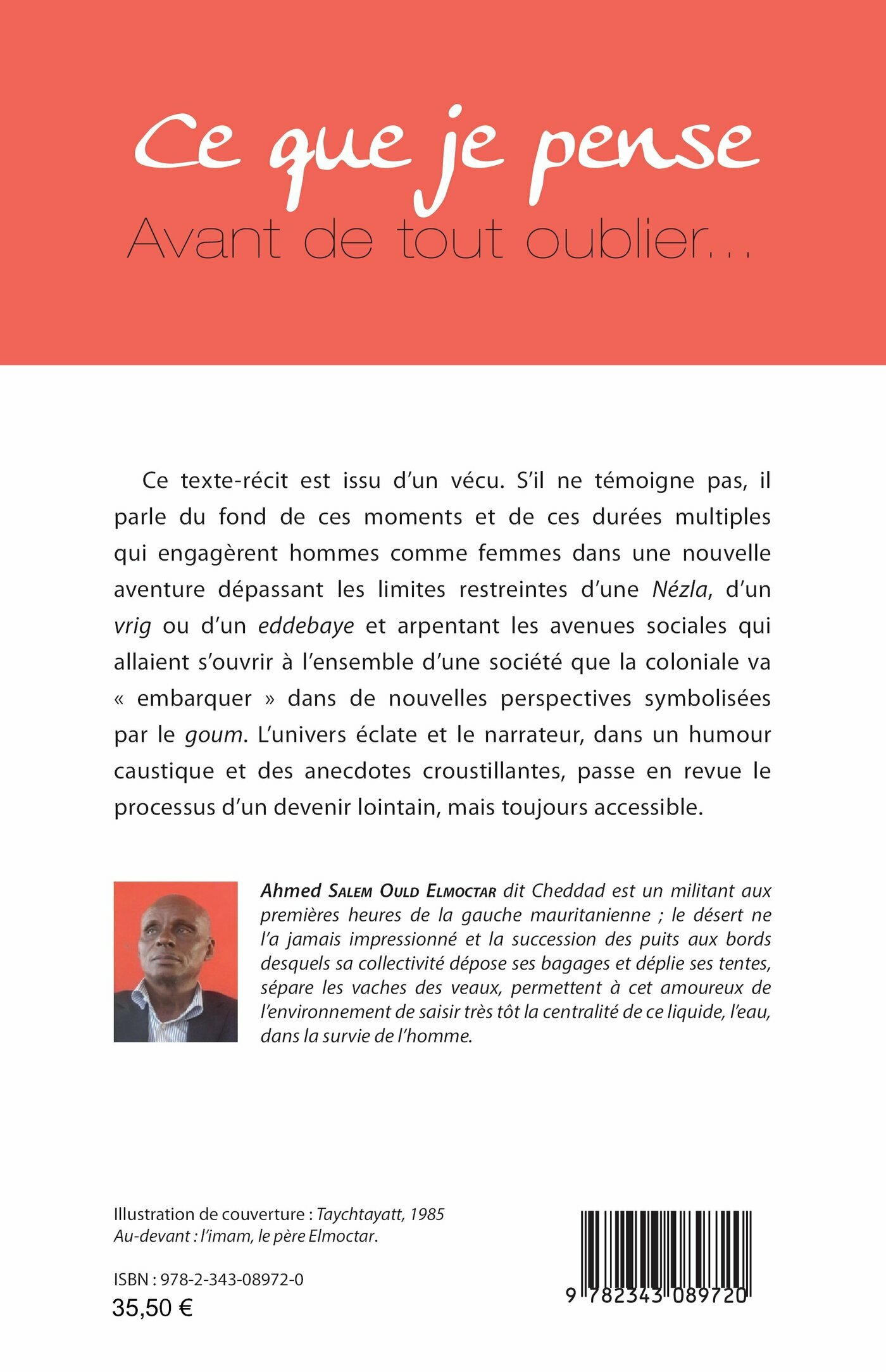 Ce que je pense
Avant de tout oublier...

Ce texte-récit est issu d'un vécu. S'il ne témoigne pas, il parle du fond de ces moments et de ces durées multiples qui engagèrent hommes comme femmes dans une nouvelle aventure dépassant les limites restreintes d'une Nézla, d'un vrig ou d'un eddebaye et arpentant les avenues sociales qui allaient s'ouvrir à l'ensemble d'une société que la coloniale va « embarquer » dans de nouvelles perspectives symbolisées par le goum. L'univers éclate et le narrateur, dans un humour caustique et des anecdotes croustillantes, passe en revue le processus d'un devenir lointain, mais toujours accessible.

Ahmed Salem Ould Elmoctar dit Cheddad est un militant aux premières heures de la gauche mauritanienne ; le désert ne l'a jamais impressionné et la succession des puits aux bords desquels sa collectivité dépose ses bagages et déplie ses tentes, sépare les vaches des veaux, permettent à cet amoureux de l'environnement de saisir très tôt la centralité de ce liquide, l'eau, dans la survie de l'homme.

Illustration de couverture : Taychtayatt, 1985
Au-devant : l'imam, le père Elmoctar.

ISBN : 978-2-343-08972-0
35,50 €

9 782343 089720